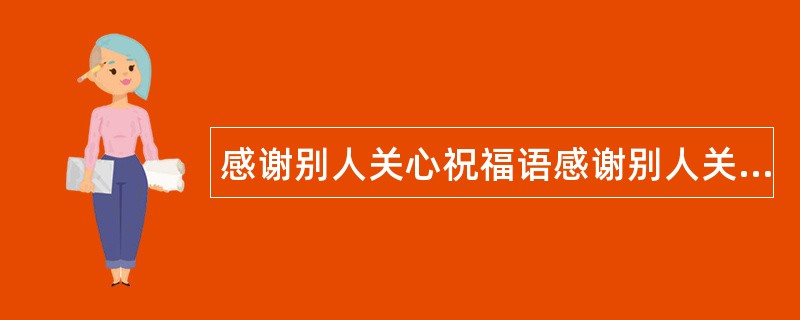 感谢别人关心祝福语感谢别人关...